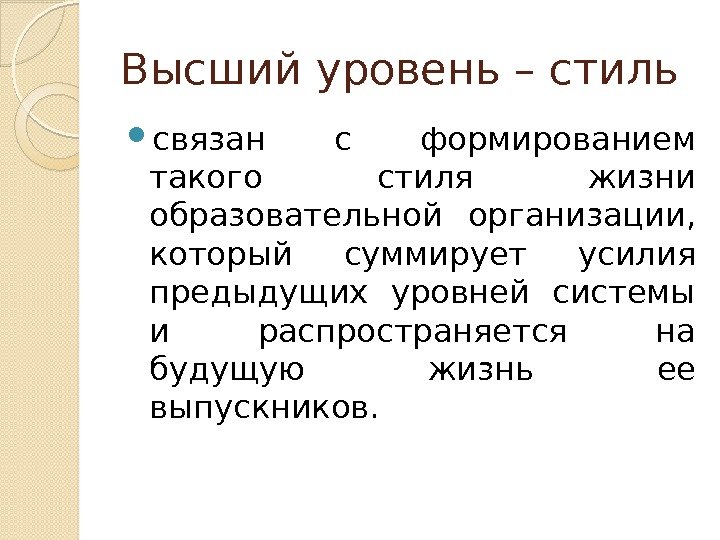 Высший уровень – стиль

• связан с формированием такого стиля жизни образовательной организации, который суммирует усилия предыдущих уровней системы и распространяется на будущую жизнь ее выпускников.